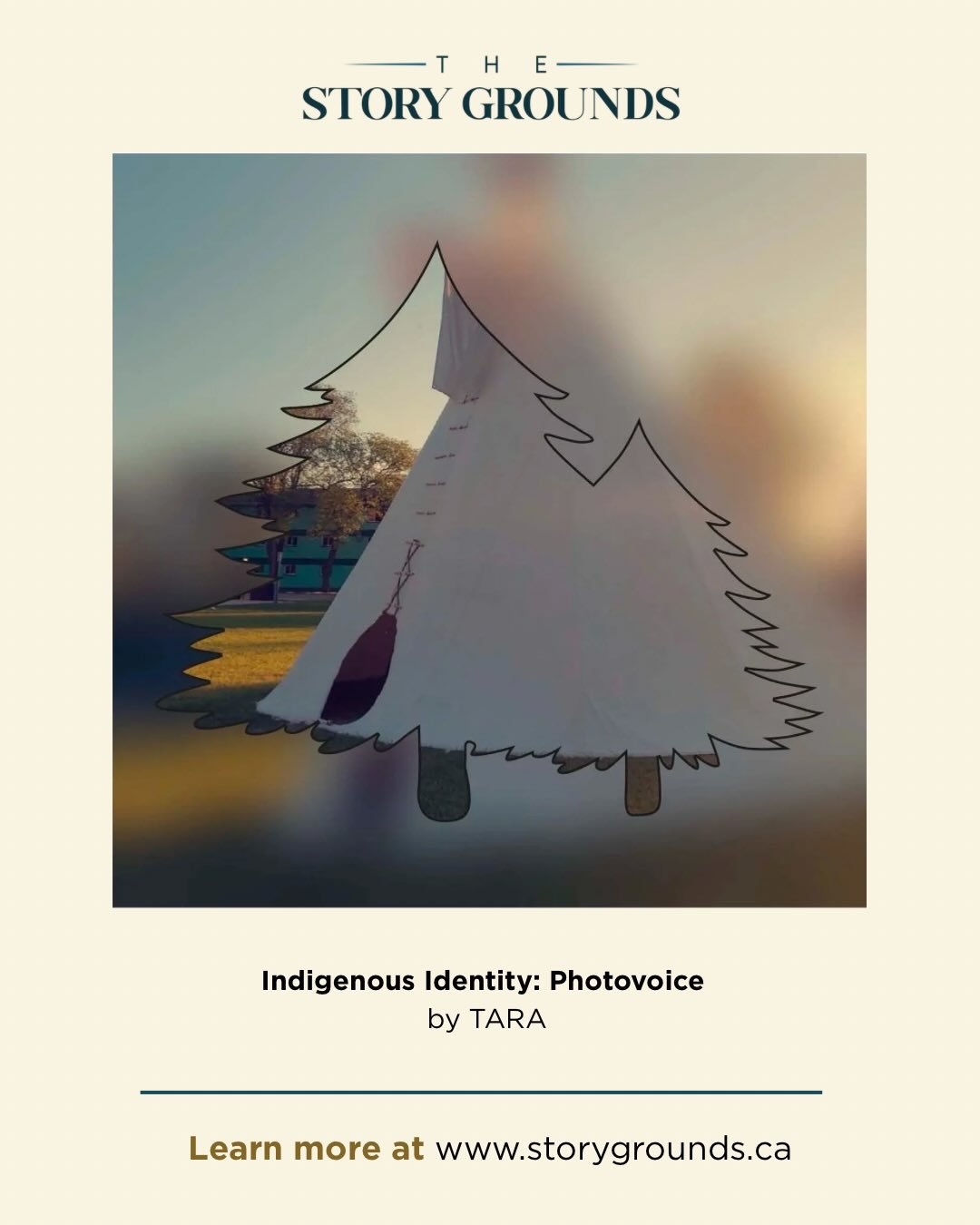 THE
STORY GROUNDS

Indigenous Identity: Photovoice
by TARA

Learn more at www.storygrounds.ca